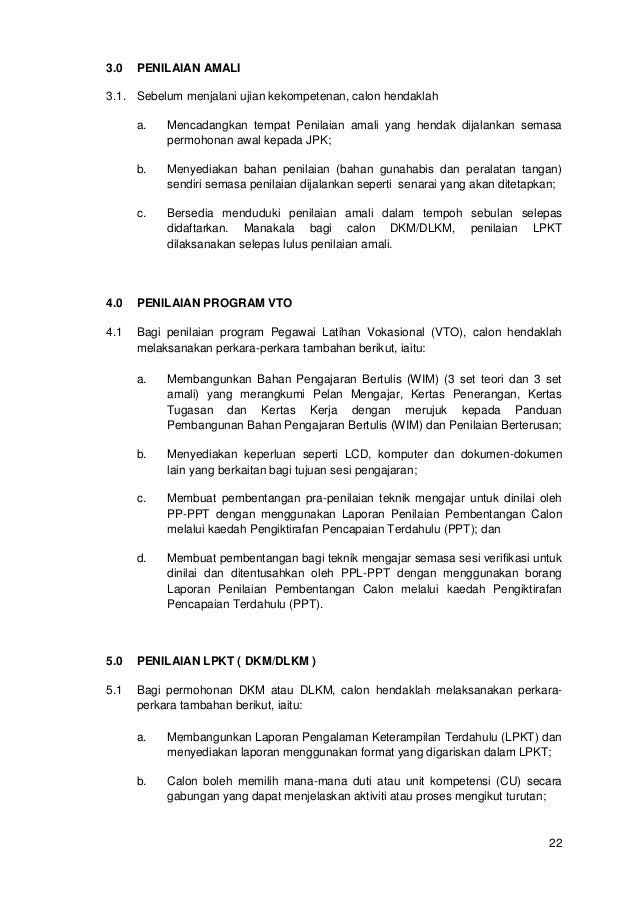 3.0 PENILAIAN AMALI

3.1. Sebelum menjalani ujian kekompetenan, calon hendaklah

a. Mencadangkan tempat Penilaian amali yang hendak dijalankan semasa permohonan awal kepada JPK;

b. Menyediakan bahan penilaian (bahan gunahabis dan peralatan tangan) sendiri semasa penilaian dijalankan seperti senarai yang akan ditetapkan;

c. Bersedia menduduki penilaian amali dalam tempoh sebulan selepas didaftarkan. Manakala bagi calon DKM/DLKM, penilaian LPKT dilaksanakan selepas lulus penilaian amali.

4.0 PENILAIAN PROGRAM VTO

4.1 Bagi penilaian program Pegawai Latihan Vokasional (VTO), calon hendaklah melaksanakan perkara-perkara tambahan berikut, iaitu:

a. Membangunkan Bahan Pengajaran Bertulis (WIM) (3 set teori dan 3 set amali) yang merangkumi Pelan Mengajar, Kertas Penerangan, Kertas Tugasan dan Kertas Kerja dengan merujuk kepada Panduan Pembangunan Bahan Pengajaran Bertulis (WIM) dan Penilaian Berterusan;

b. Menyediakan keperluan seperti LCD, komputer dan dokumen-dokumen lain yang berkaitan bagi tujuan sesi pengajaran;

c. Membuat pembentangan pra-penilaian teknik mengajar untuk dinilai oleh PP-PPT dengan menggunakan Laporan Penilaian Pembentangan Calon melalui kaedah Pengiktirafan Pencapaian Terdahulu (PPT); dan

d. Membuat pembentangan bagi teknik mengajar semasa sesi verifikasi untuk dinilai dan ditentusahkan oleh PPL-PPT dengan menggunakan borang Laporan Penilaian Pembentangan Calon melalui kaedah Pengiktirafan Pencapaian Terdahulu (PPT).

5.0 PENILAIAN LPKT ( DKM/DLKM )

5.1 Bagi permohonan DKM atau DLKM, calon hendaklah melaksanakan perkara-perkara tambahan berikut, iaitu:

a. Membangunkan Laporan Pengalaman Keterampilan Terdahulu (LPKT) dan menyediakan laporan menggunakan format yang digariskan dalam LPKT;

b. Calon boleh memilih mana-mana duti atau unit kompetensi (CU) secara gabungan yang dapat menjelaskan aktiviti atau proses mengikut turutan;

22